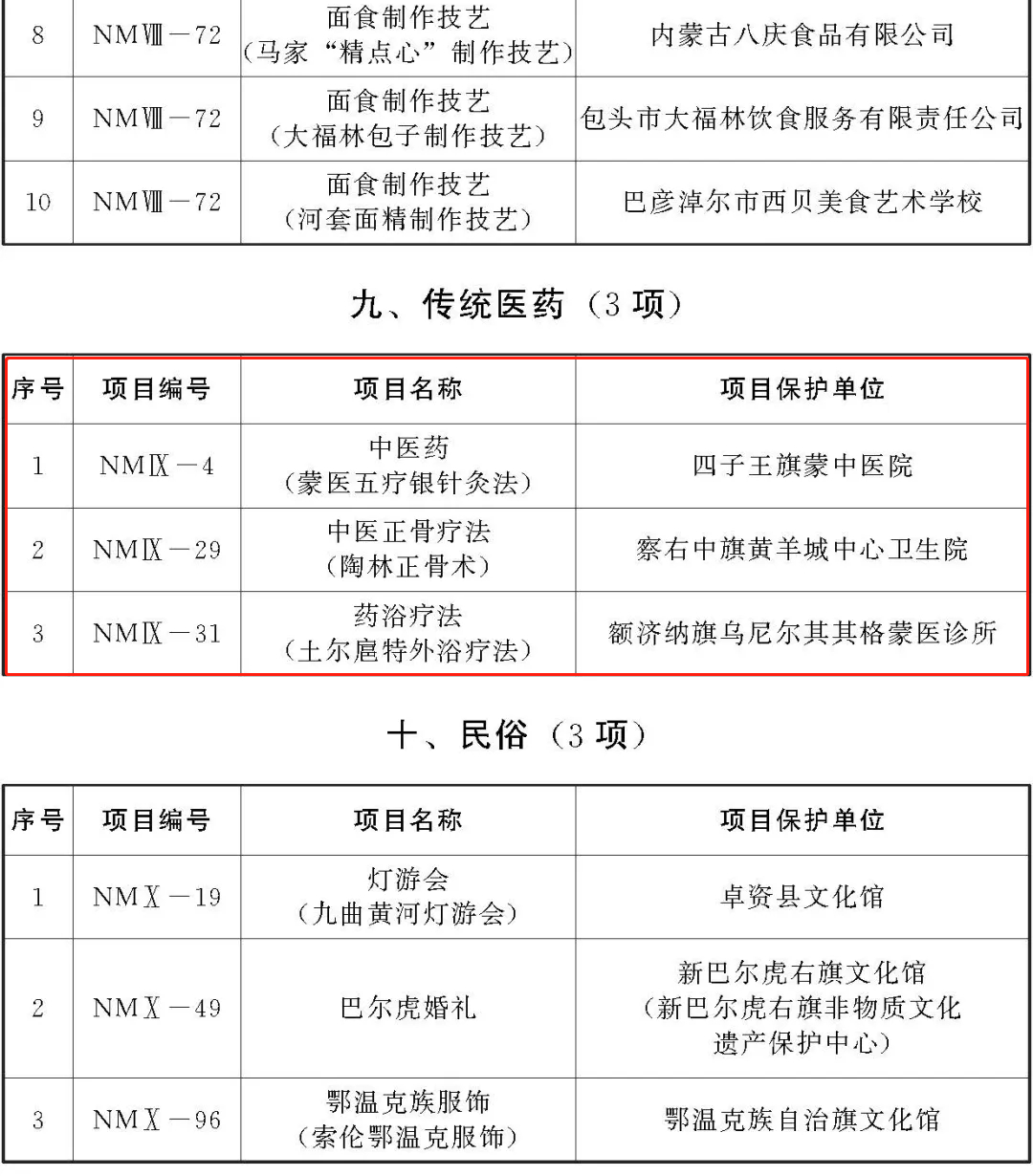 | 8 | NMⅧ－72 | 面食制作技艺（马家“精点心”制作技艺） | 内蒙古八庆食品有限公司 |
|---|---|---|---|
| 9 | NMⅧ－72 | 面食制作技艺（大福林包子制作技艺） | 包头市大福林饮食服务有限责任公司 |
| 10 | NMⅧ－72 | 面食制作技艺（河套面精制作技艺） | 巴彦淖尔市西贝美食艺术学校 |

九、传统医药（3 项）

| 序号 | 项目编号 | 项目名称 | 项目保护单位 |
|---|---|---|---|
| 1 | NMⅨ－4 | 中医药（蒙医五疗银针灸法） | 四子王旗蒙中医院 |
| 2 | NMⅨ－29 | 中医正骨疗法（陶林正骨术） | 察右中旗黄羊城中心卫生院 |
| 3 | NMⅨ－31 | 药浴疗法（土尔扈特外浴疗法） | 额济纳旗乌尼尔其其格蒙医诊所 |

十、民俗（3 项）

| 序号 | 项目编号 | 项目名称 | 项目保护单位 |
|---|---|---|---|
| 1 | NMⅩ－19 | 灯游会（九曲黄河灯游会） | 卓资县文化馆 |
| 2 | NMⅩ－49 | 巴尔虎婚礼 | 新巴尔虎右旗文化馆（新巴尔虎右旗非物质文化遗产保护中心） |
| 3 | NMⅩ－96 | 鄂温克族服饰（索伦鄂温克服饰） | 鄂温克族自治旗文化馆 |